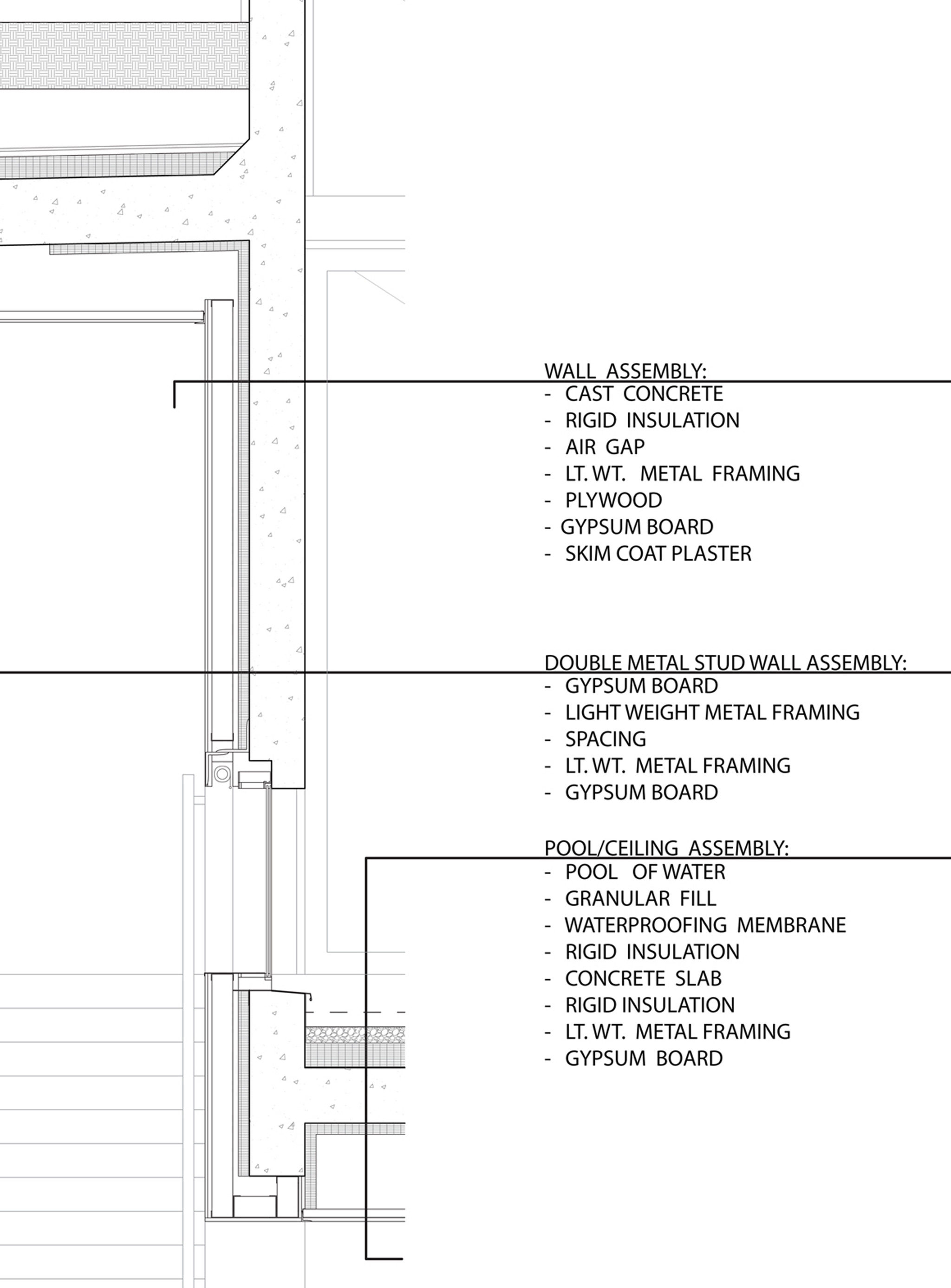 WALL ASSEMBLY:
- CAST CONCRETE
- RIGID INSULATION
- AIR GAP
- LT. WT. METAL FRAMING
- PLYWOOD
- GYPSUM BOARD
- SKIM COAT PLASTER

DOUBLE METAL STUD WALL ASSEMBLY:
- GYPSUM BOARD
- LIGHT WEIGHT METAL FRAMING
- SPACING
- LT. WT. METAL FRAMING
- GYPSUM BOARD

POOL/CEILING ASSEMBLY:
- POOL OF WATER
- GRANULAR FILL
- WATERPROOFING MEMBRANE
- RIGID INSULATION
- CONCRETE SLAB
- RIGID INSULATION
- LT. WT. METAL FRAMING
- GYPSUM BOARD